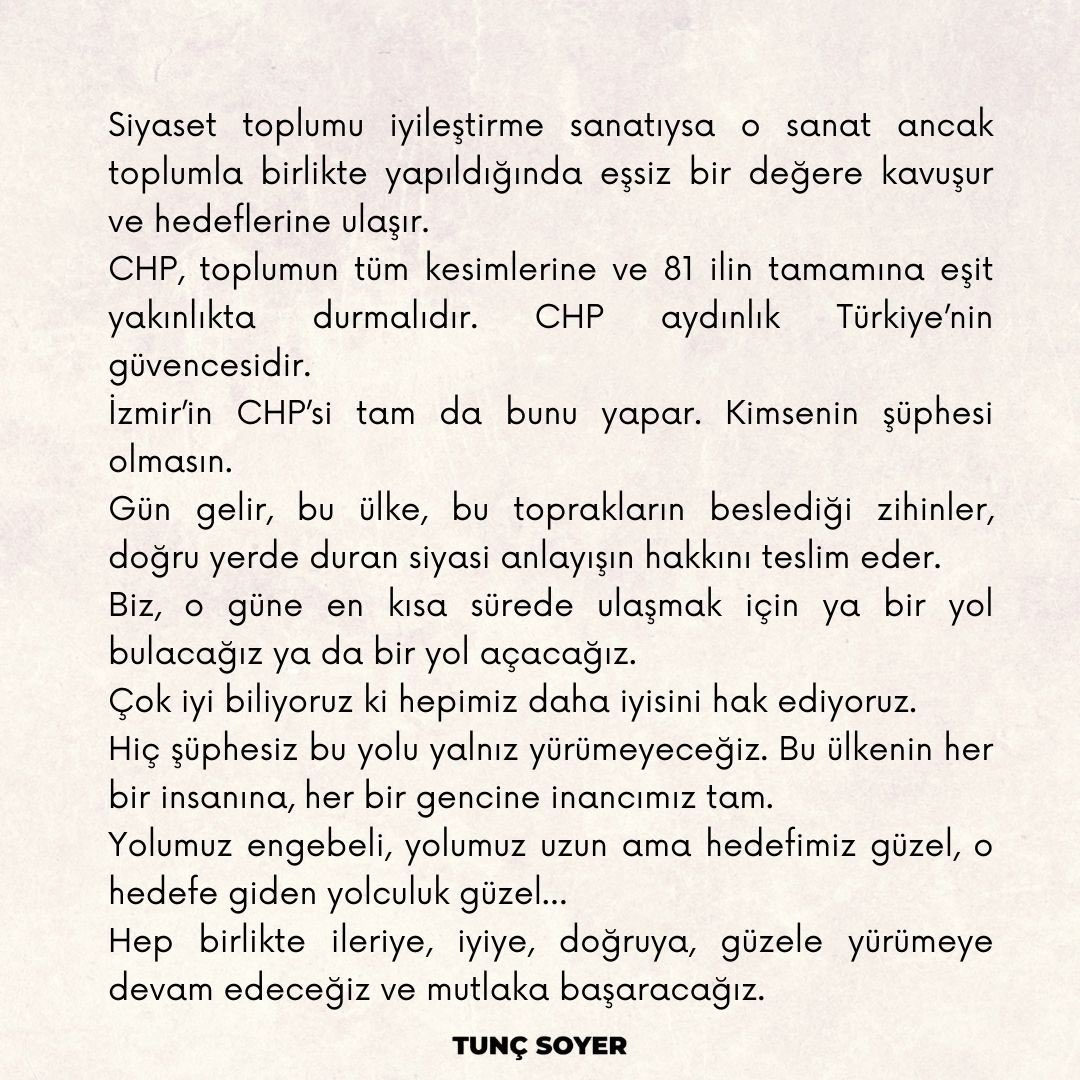 Siyaset toplumu iyileştirme sanatıysa o sanat ancak toplumla birlikte yapıldığında eşsiz bir değere kavuşur ve hedeflerine ulaşır.
CHP, toplumun tüm kesimlerine ve 81 ilin tamamına eşit yakınlıkta durmalıdır. CHP aydınlık Türkiye'nin güvencesidir.
İzmir'in CHP'si tam da bunu yapar. Kimsenin şüphesi olmasın.
Gün gelir, bu ülke, bu toprakların beslediği zihinler, doğru yerde duran siyasi anlayışın hakkını teslim eder.
Biz, o güne en kısa sürede ulaşmak için ya bir yol bulacağız ya da bir yol açacağız.
Çok iyi biliyoruz ki hepimiz daha iyisini hak ediyoruz.
Hiç şüphesiz bu yolu yalnız yürümeyeceğiz. Bu ülkenin her bir insanına, her bir gencine inancımız tam.
Yolumuz engebeli, yolumuz uzun ama hedefimiz güzel, o hedefe giden yolculuk güzel...
Hep birlikte ileriye, iyiye, doğruya, güzele yürümeye devam edeceğiz ve mutlaka başaracağız.

TUNÇ SOYER